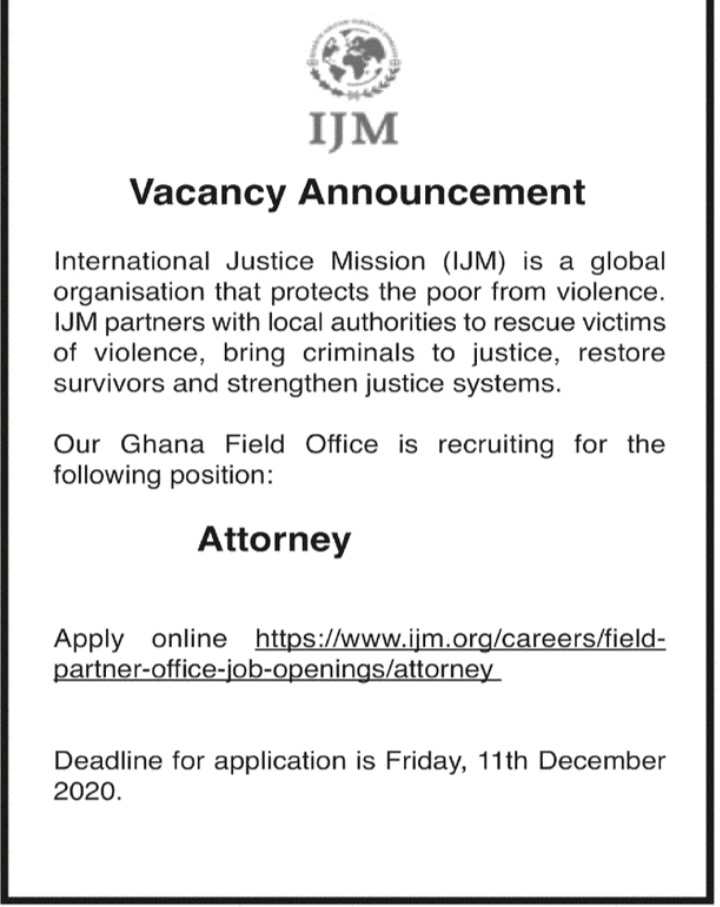 IJM

Vacancy Announcement

International Justice Mission (IJM) is a global organisation that protects the poor from violence. IJM partners with local authorities to rescue victims of violence, bring criminals to justice, restore survivors and strengthen justice systems.

Our Ghana Field Office is recruiting for the following position:

Attorney

Apply online https://www.ijm.org/careers/field-partner-office-job-openings/attorney

Deadline for application is Friday, 11th December 2020.